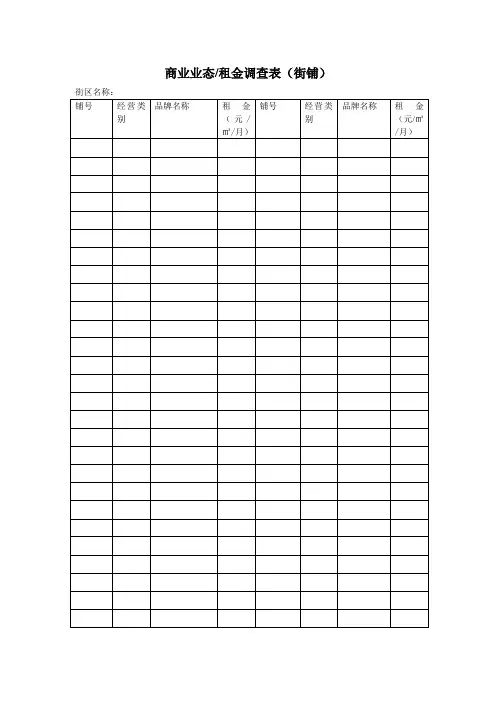 商业业态/租金调查表（街铺）

街区名称：

| 铺号 | 经营类别 | 品牌名称 | 租金（元/㎡/月） | 铺号 | 经营类别 | 品牌名称 | 租金（元/㎡/月） |
|---|---|---|---|---|---|---|---|
| | | | | | | | |
| | | | | | | | |
| | | | | | | | |
| | | | | | | | |
| | | | | | | | |
| | | | | | | | |
| | | | | | | | |
| | | | | | | | |
| | | | | | | | |
| | | | | | | | |
| | | | | | | | |
| | | | | | | | |
| | | | | | | | |
| | | | | | | | |
| | | | | | | | |
| | | | | | | | |
| | | | | | | | |
| | | | | | | | |
| | | | | | | | |
| | | | | | | | |
| | | | | | | | |
| | | | | | | | |
| | | | | | | | |
| | | | | | | | |
| | | | | | | | |
| | | | | | | | |
| | | | | | | | |